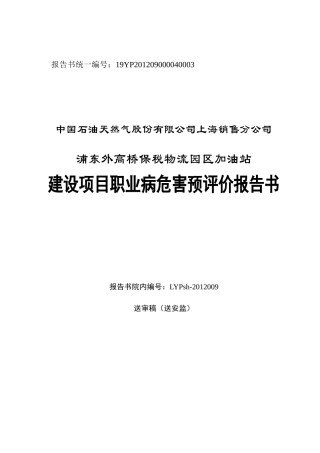 报告书统一编号：19YP201209000040003

中国石油天然气股份有限公司上海销售分公司

浦东外高桥保税物流园区加油站

建设项目职业病危害预评价报告书

报告书院内编号：LYPsh-2012009

送审稿（送安监）